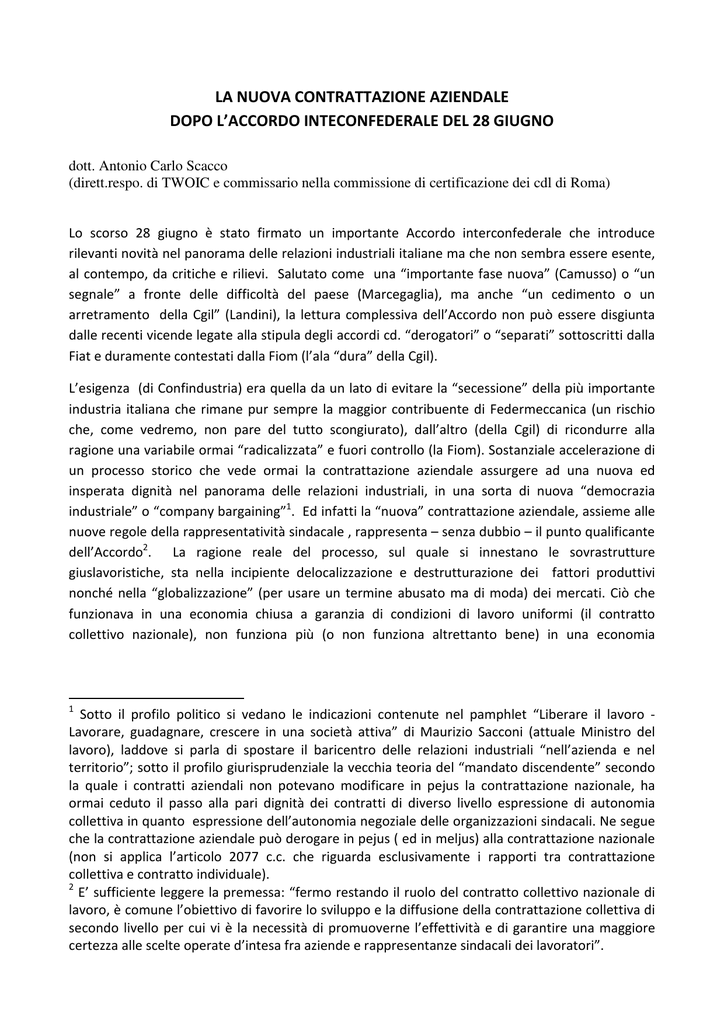 LA NUOVA CONTRATTAZIONE AZIENDALE
DOPO L'ACCORDO INTECONFEDERALE DEL 28 GIUGNO

dott. Antonio Carlo Scacco
(dirett.respo. di TWOIC e commissario nella commissione di certificazione dei cdl di Roma)

Lo scorso 28 giugno è stato firmato un importante Accordo interconfederale che introduce rilevanti novità nel panorama delle relazioni industriali italiane ma che non sembra essere esente, al contempo, da critiche e rilievi. Salutato come una "importante fase nuova" (Camusso) o "un segnale" a fronte delle difficoltà del paese (Marcegaglia), ma anche "un cedimento o un arretramento della Cgil" (Landini), la lettura complessiva dell'Accordo non può essere disgiunta dalle recenti vicende legate alla stipula degli accordi cd. "derogatori" o "separati" sottoscritti dalla Fiat e duramente contestati dalla Fiom (l'ala "dura" della Cgil).

L'esigenza (di Confindustria) era quella da un lato di evitare la "secessione" della più importante industria italiana che rimane pur sempre la maggior contribuente di Federmeccanica (un rischio che, come vedremo, non pare del tutto scongiurato), dall'altro (della Cgil) di ricondurre alla ragione una variabile ormai "radicalizzata" e fuori controllo (la Fiom). Sostanziale accelerazione di un processo storico che vede ormai la contrattazione aziendale assurgere ad una nuova ed insperata dignità nel panorama delle relazioni industriali, in una sorta di nuova "democrazia industriale" o "company bargaining"$^{1}$. Ed infatti la "nuova" contrattazione aziendale, assieme alle nuove regole della rappresentatività sindacale , rappresenta – senza dubbio – il punto qualificante dell'Accordo$^{2}$. La ragione reale del processo, sul quale si innestano le sovrastrutture giuslavoristiche, sta nella incipiente delocalizzazione e destrutturazione dei fattori produttivi nonché nella "globalizzazione" (per usare un termine abusato ma di moda) dei mercati. Ciò che funzionava in una economia chiusa a garanzia di condizioni di lavoro uniformi (il contratto collettivo nazionale), non funziona più (o non funziona altrettanto bene) in una economia

$^{1}$ Sotto il profilo politico si vedano le indicazioni contenute nel pamphlet "Liberare il lavoro - Lavorare, guadagnare, crescere in una società attiva" di Maurizio Sacconi (attuale Ministro del lavoro), laddove si parla di spostare il baricentro delle relazioni industriali "nell'azienda e nel territorio"; sotto il profilo giurisprudenziale la vecchia teoria del "mandato discendente" secondo la quale i contratti aziendali non potevano modificare in pejus la contrattazione nazionale, ha ormai ceduto il passo alla pari dignità dei contratti di diverso livello espressione di autonomia collettiva in quanto espressione dell'autonomia negoziale delle organizzazioni sindacali. Ne segue che la contrattazione aziendale può derogare in pejus ( ed in meljus) alla contrattazione nazionale (non si applica l'articolo 2077 c.c. che riguarda esclusivamente i rapporti tra contrattazione collettiva e contratto individuale).
$^{2}$ E' sufficiente leggere la premessa: "fermo restando il ruolo del contratto collettivo nazionale di lavoro, è comune l'obiettivo di favorire lo sviluppo e la diffusione della contrattazione collettiva di secondo livello per cui vi è la necessità di promuoverne l'effettività e di garantire una maggiore certezza alle scelte operate d'intesa fra aziende e rappresentanze sindacali dei lavoratori".